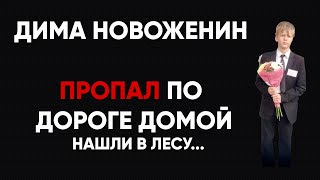 ДИМА НОВОЖЕНИН

ПРОПАЛ ПО ДОРОГЕ ДОМОЙ

НАШЛИ В ЛЕСУ...